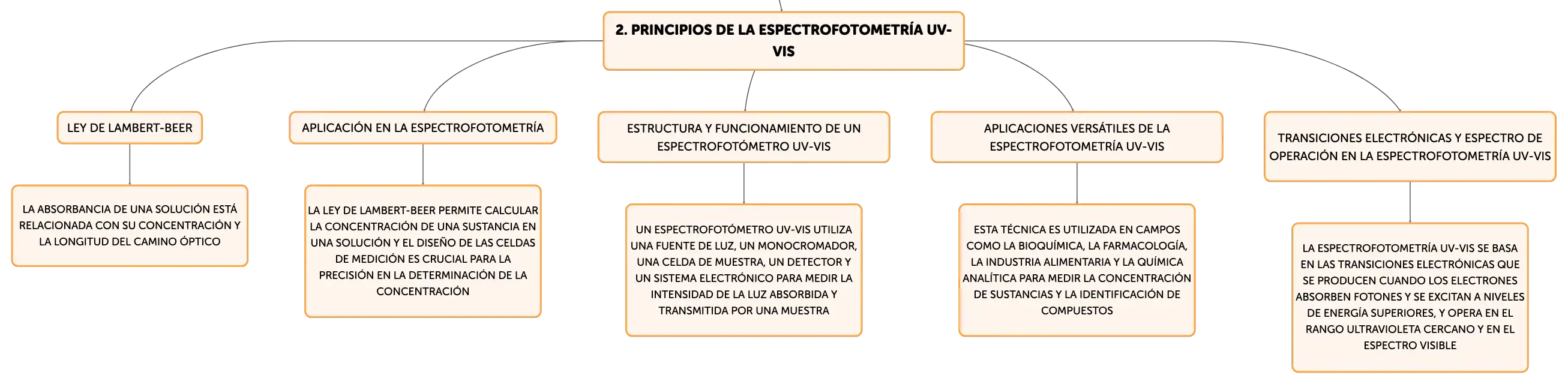 2. PRINCIPIOS DE LA ESPECTROFOTOMETRÍA UV-VIS

LEY DE LAMBERT-BEER

LA ABSORBANCIA DE UNA SOLUCIÓN ESTÁ RELACIONADA CON SU CONCENTRACIÓN Y LA LONGITUD DEL CAMINO ÓPTICO

APLICACIÓN EN LA ESPECTROFOTOMETRÍA

LA LEY DE LAMBERT-BEER PERMITE CALCULAR LA CONCENTRACIÓN DE UNA SUSTANCIA EN UNA SOLUCIÓN Y EL DISEÑO DE LAS CELDAS DE MEDICIÓN ES CRUCIAL PARA LA PRECISIÓN EN LA DETERMINACIÓN DE LA CONCENTRACIÓN

ESTRUCTURA Y FUNCIONAMIENTO DE UN ESPECTROFOTÓMETRO UV-VIS

UN ESPECTROFOTÓMETRO UV-VIS UTILIZA UNA FUENTE DE LUZ, UN MONOCROMADOR, UNA CELDA DE MUESTRA, UN DETECTOR Y UN SISTEMA ELECTRÓNICO PARA MEDIR LA INTENSIDAD DE LA LUZ ABSORBIDA Y TRANSMITIDA POR UNA MUESTRA

APLICACIONES VERSÁTILES DE LA ESPECTROFOTOMETRÍA UV-VIS

ESTA TÉCNICA ES UTILIZADA EN CAMPOS COMO LA BIOQUÍMICA, LA FARMACOLOGÍA, LA INDUSTRIA ALIMENTARIA Y LA QUÍMICA ANALÍTICA PARA MEDIR LA CONCENTRACIÓN DE SUSTANCIAS Y LA IDENTIFICACIÓN DE COMPUESTOS

TRANSICIONES ELECTRÓNICAS Y ESPECTRO DE OPERACIÓN EN LA ESPECTROFOTOMETRÍA UV-VIS

LA ESPECTROFOTOMETRÍA UV-VIS SE BASA EN LAS TRANSICIONES ELECTRÓNICAS QUE SE PRODUCEN CUANDO LOS ELECTRONES ABSORBEN FOTONES Y SE EXCITAN A NIVELES DE ENERGÍA SUPERIORES, Y OPERA EN EL RANGO ULTRAVIOLETA CERCANO Y EN EL ESPECTRO VISIBLE